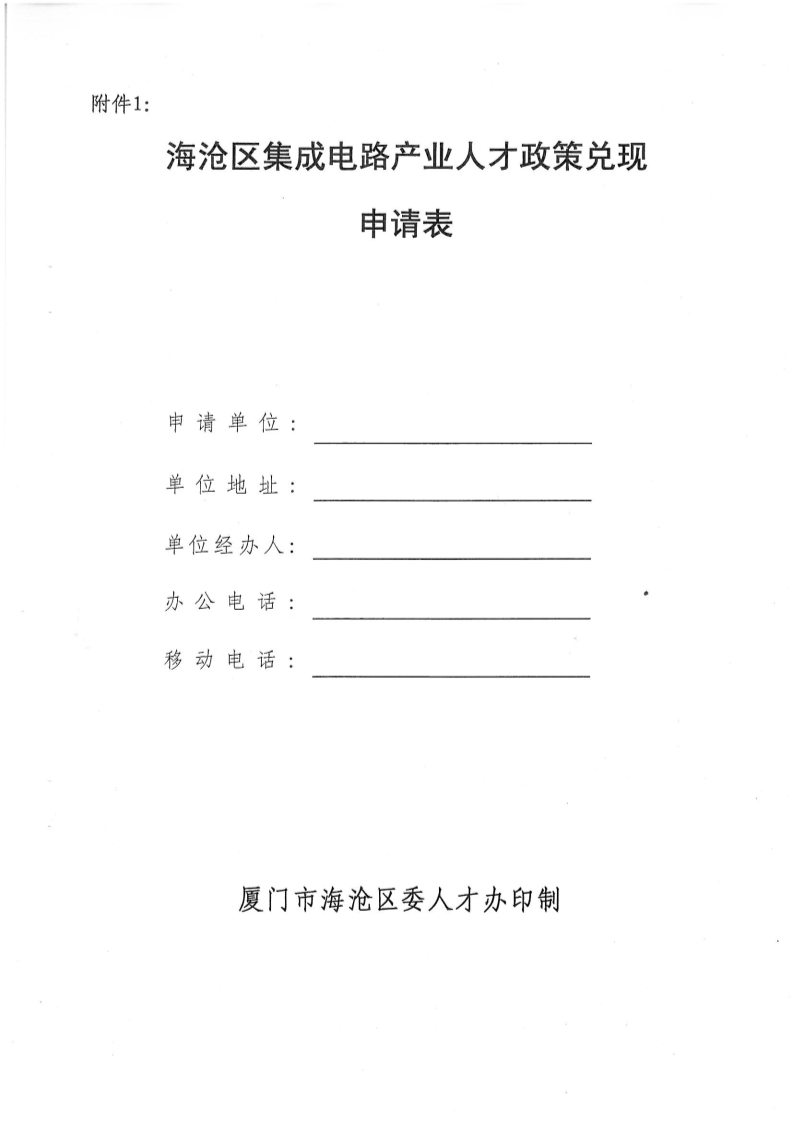 附件1:

海沧区集成电路产业人才政策兑现

申请表

申请单位：

单位地址：

单位经办人：

办公电话：

移动电话：

厦门市海沧区委人才办印制